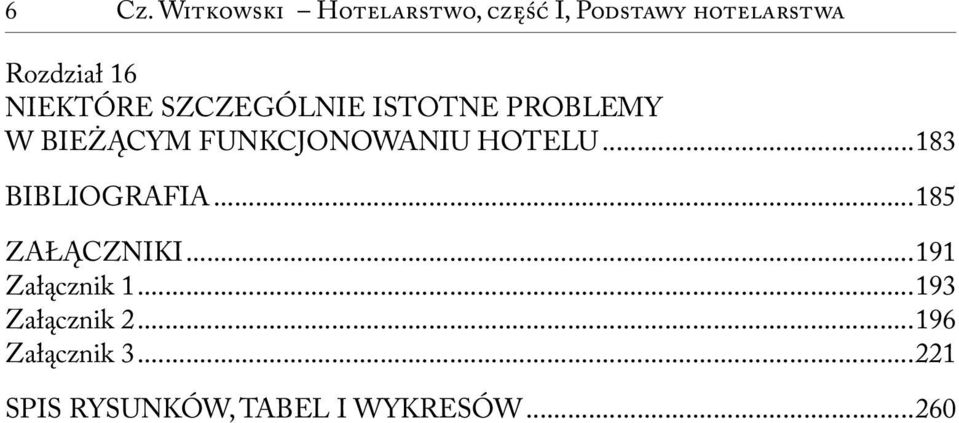 6 Cz. Witkowski – Hotelarstwo, część I, Podstawy hotelarstwa

Rozdział 16
NIEKTÓRE SZCZEGÓLNIE ISTOTNE PROBLEMY W BIEŻĄCYM FUNKCJONOWANIU HOTELU ........183

BIBLIOGRAFIA ........185

ZAŁĄCZNIKI ........191
Załącznik 1 ........193
Załącznik 2 ........196
Załącznik 3 ........221

SPIS RYSUNKÓW, TABEL I WYKRESÓW ........260